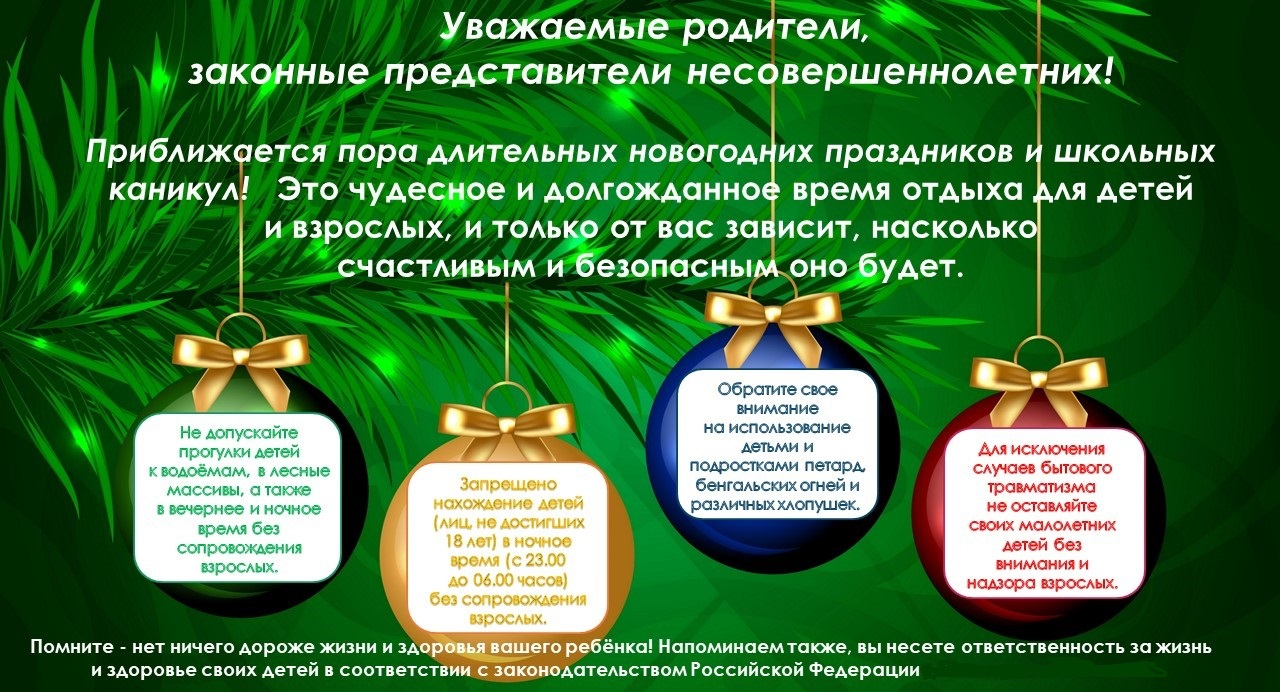 Уважаемые родители,
законные представители несовершеннолетних!

Приближается пора длительных новогодних праздников и школьных каникул! Это чудесное и долгожданное время отдыха для детей и взрослых, и только от вас зависит, насколько счастливым и безопасным оно будет.

Не допускайте прогулки детей к водоёмам, в лесные массивы, а также в вечернее и ночное время без сопровождения взрослых.

Запрещено нахождение детей (лиц, не достигших 18 лет) в ночное время (с 23.00 до 06.00 часов) без сопровождения взрослых.

Обратите свое внимание на использование детьми и подростками петард, бенгальских огней и различных хлопушек.

Для исключения случаев бытового травматизма не оставляйте своих малолетних детей без внимания и надзора взрослых.

Помните - нет ничего дороже жизни и здоровья вашего ребёнка! Напоминаем также, вы несете ответственность за жизнь и здоровье своих детей в соответствии с законодательством Российской Федерации